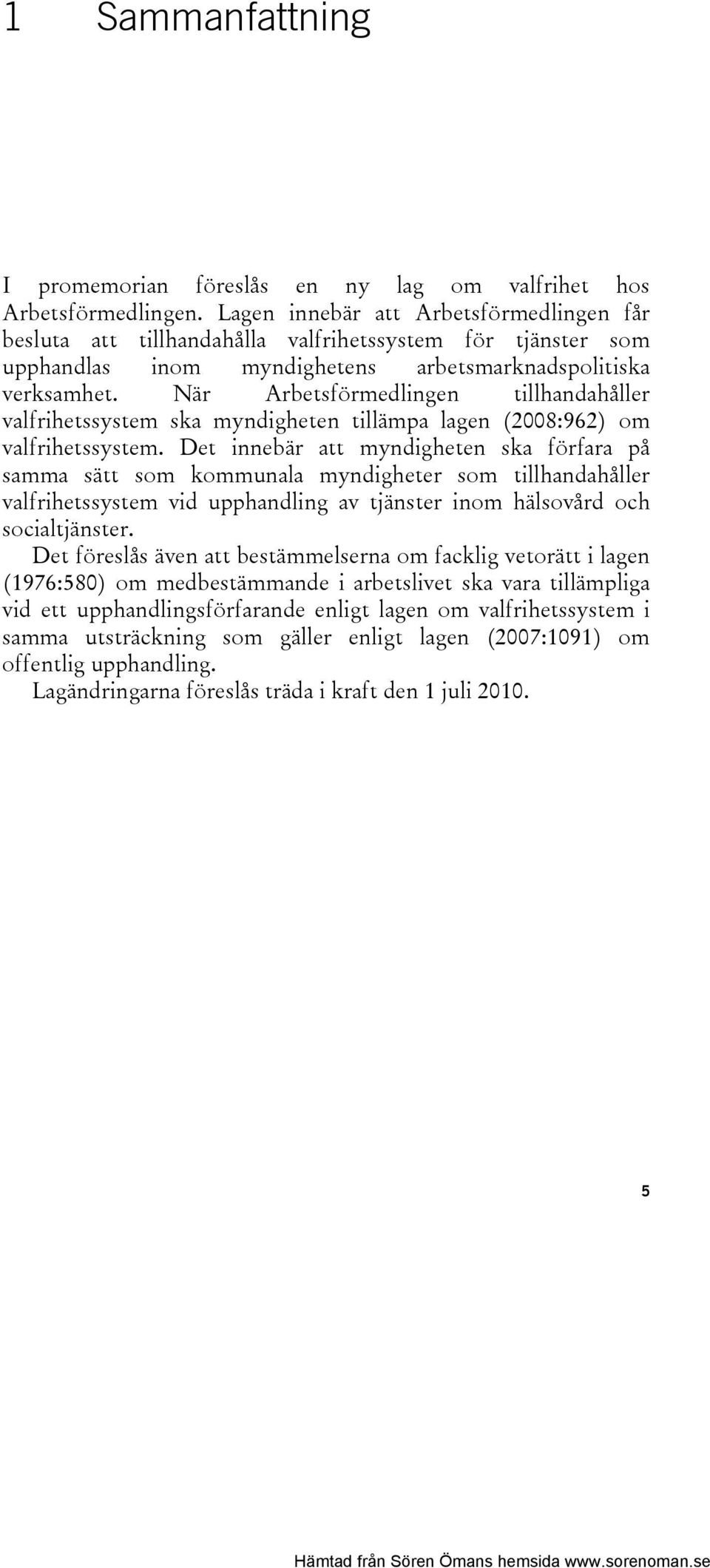 1 Sammanfattning

I promemorian föreslås en ny lag om valfrihet hos Arbetsförmedlingen. Lagen innebär att Arbetsförmedlingen får besluta att tillhandahålla valfrihetssystem för tjänster som upphandlas inom myndighetens arbetsmarknadspolitiska verksamhet. När Arbetsförmedlingen tillhandahåller valfrihetssystem ska myndigheten tillämpa lagen (2008:962) om valfrihetssystem. Det innebär att myndigheten ska förfara på samma sätt som kommunala myndigheter som tillhandahåller valfrihetssystem vid upphandling av tjänster inom hälsovård och socialtjänster.

Det föreslås även att bestämmelserna om facklig vetorätt i lagen (1976:580) om medbestämmande i arbetslivet ska vara tillämpliga vid ett upphandlingsförfarande enligt lagen om valfrihetssystem i samma utsträckning som gäller enligt lagen (2007:1091) om offentlig upphandling.

Lagändringarna föreslås träda i kraft den 1 juli 2010.

5

Hämtad från Sören Ömans hemsida www.sorenoman.se